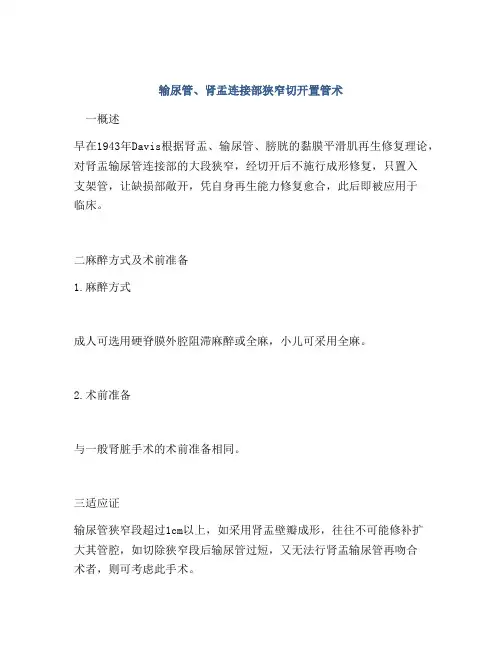 输尿管、肾盂连接部狭窄切开置管术

一概述

早在1943年Davis根据肾盂、输尿管、膀胱的黏膜平滑肌再生修复理论，对肾盂输尿管连接部的大段狭窄，经切开后不施行成形修复，只置入支架管，让缺损部敞开，凭自身再生能力修复愈合，此后即被应用于临床。

二麻醉方式及术前准备

1.麻醉方式

成人可选用硬脊膜外腔阻滞麻醉或全麻，小儿可采用全麻。

2.术前准备

与一般肾脏手术的术前准备相同。

三适应证

输尿管狭窄段超过1cm以上，如采用肾盂壁瓣成形，往往不可能修补扩大其管腔，如切除狭窄段后输尿管过短，又无法行肾盂输尿管再吻合术者，则可考虑此手术。